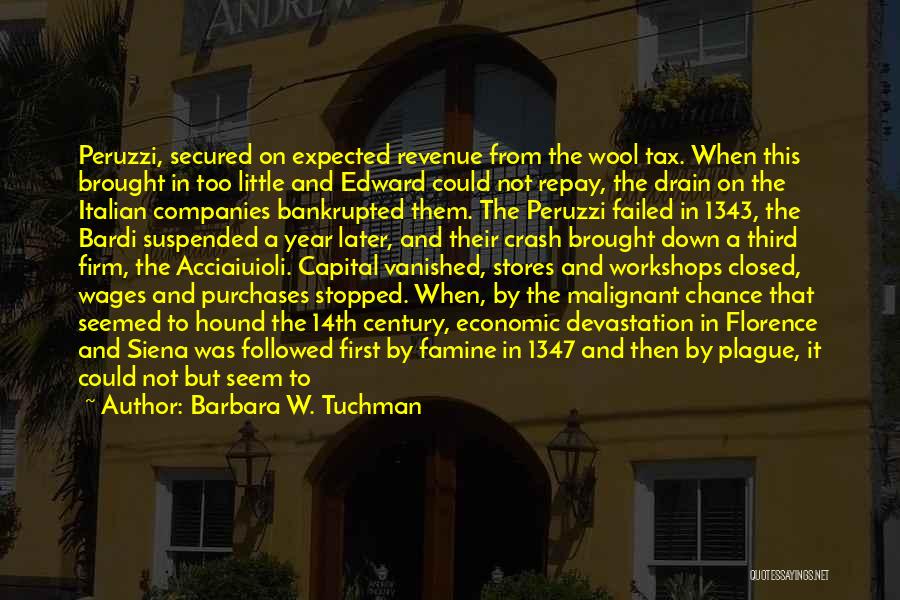 ANDREW

Peruzzi, secured on expected revenue from the wool tax. When this brought in too little and Edward could not repay, the drain on the Italian companies bankrupted them. The Peruzzi failed in 1343, the Bardi suspended a year later, and their crash brought down a third firm, the Acciaiuioli. Capital vanished, stores and workshops closed, wages and purchases stopped. When, by the malignant chance that seemed to hound the 14th century, economic devastation in Florence and Siena was followed first by famine in 1347 and then by plague, it could not but seem to

~ Author: Barbara W. Tuchman

QUOTESSAYINGS.NET